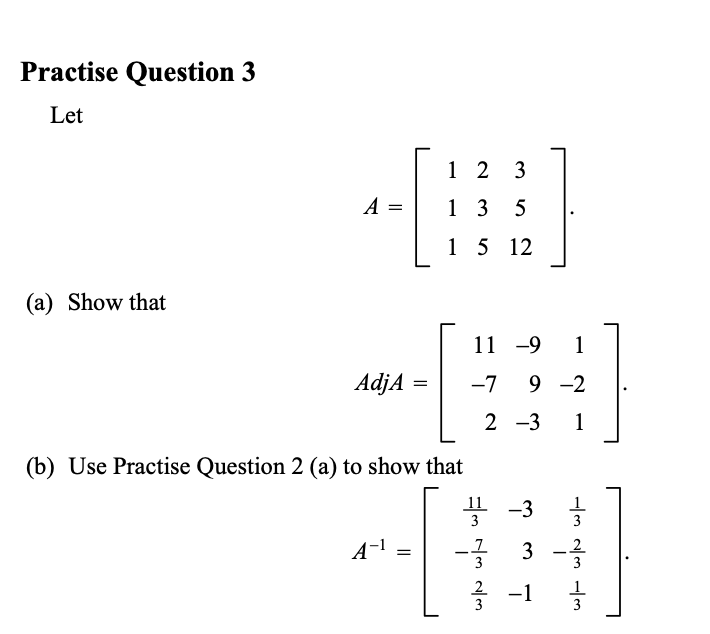 Practise Question 3

Let

$$A = \begin{bmatrix} 1 & 2 & 3 \\ 1 & 3 & 5 \\ 1 & 5 & 12 \end{bmatrix}.$$

(a) Show that

$$AdjA = \begin{bmatrix} 11 & -9 & 1 \\ -7 & 9 & -2 \\ 2 & -3 & 1 \end{bmatrix}.$$

(b) Use Practise Question 2 (a) to show that

$$A^{-1} = \begin{bmatrix} \frac{11}{3} & -3 & \frac{1}{3} \\ -\frac{7}{3} & 3 & -\frac{2}{3} \\ \frac{2}{3} & -1 & \frac{1}{3} \end{bmatrix}.$$